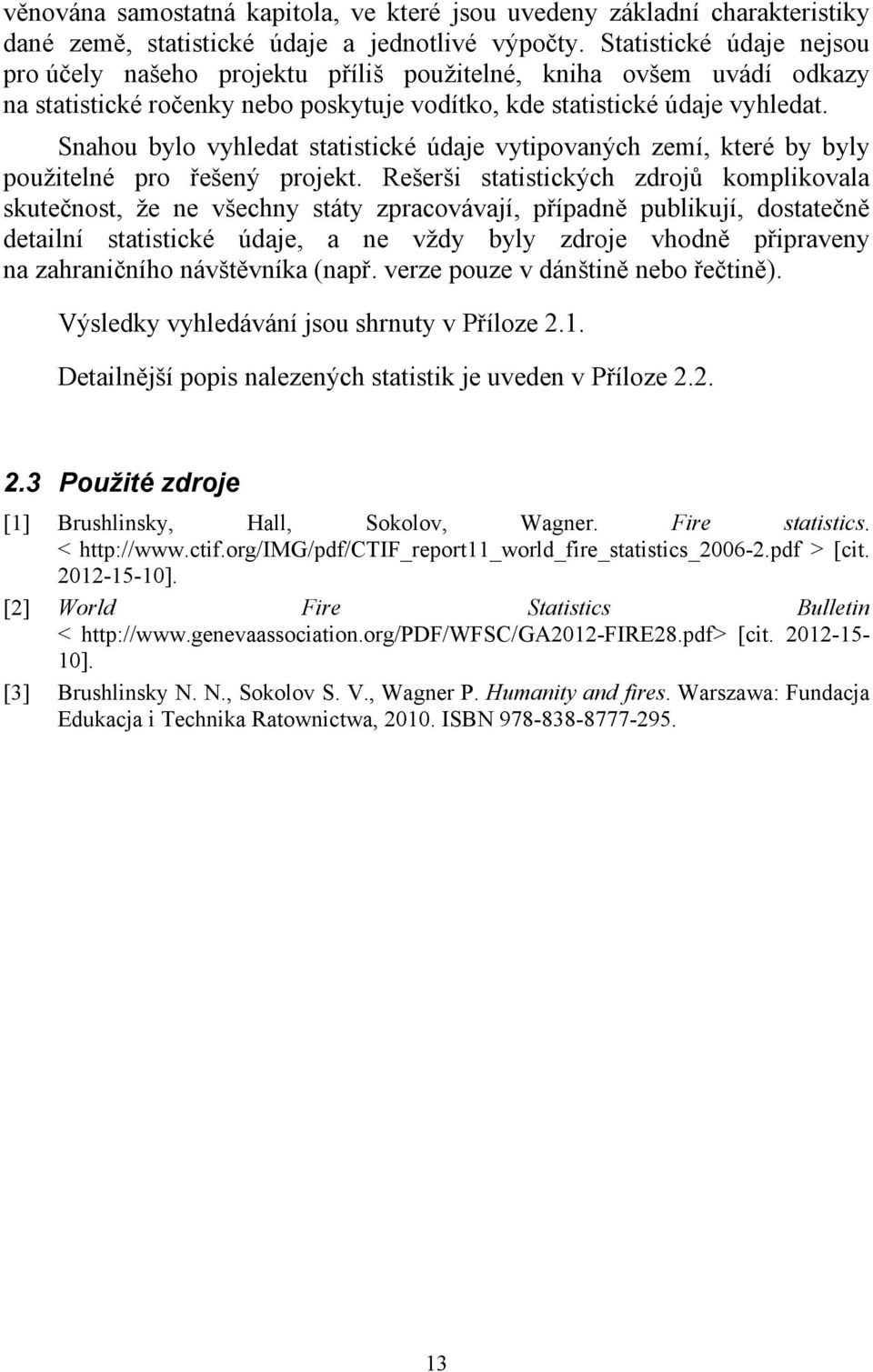 věnována samostatná kapitola, ve které jsou uvedeny základní charakteristiky dané země, statistické údaje a jednotlivé výpočty. Statistické údaje nejsou pro účely našeho projektu příliš použitelné, kniha ovšem uvádí odkazy na statistické ročenky nebo poskytuje vodítko, kde statistické údaje vyhledat.

Snahou bylo vyhledat statistické údaje vytipovaných zemí, které by byly použitelné pro řešený projekt. Rešerši statistických zdrojů komplikovala skutečnost, že ne všechny státy zpracovávají, případně publikují, dostatečně detailní statistické údaje, a ne vždy byly zdroje vhodně připraveny na zahraničního návštěvníka (např. verze pouze v dánštině nebo řečtině).

Výsledky vyhledávání jsou shrnuty v Příloze 2.1.

Detailnější popis nalezených statistik je uveden v Příloze 2.2.

2.3 Použité zdroje

[1] Brushlinsky, Hall, Sokolov, Wagner. Fire statistics. < http://www.ctif.org/IMG/pdf/CTIF_report11_world_fire_statistics_2006-2.pdf > [cit. 2012-15-10].

[2] World Fire Statistics Bulletin < http://www.genevaassociation.org/PDF/WFSC/GA2012-FIRE28.pdf> [cit. 2012-15-10].

[3] Brushlinsky N. N., Sokolov S. V., Wagner P. Humanity and fires. Warszawa: Fundacja Edukacja i Technika Ratownictwa, 2010. ISBN 978-838-8777-295.

13